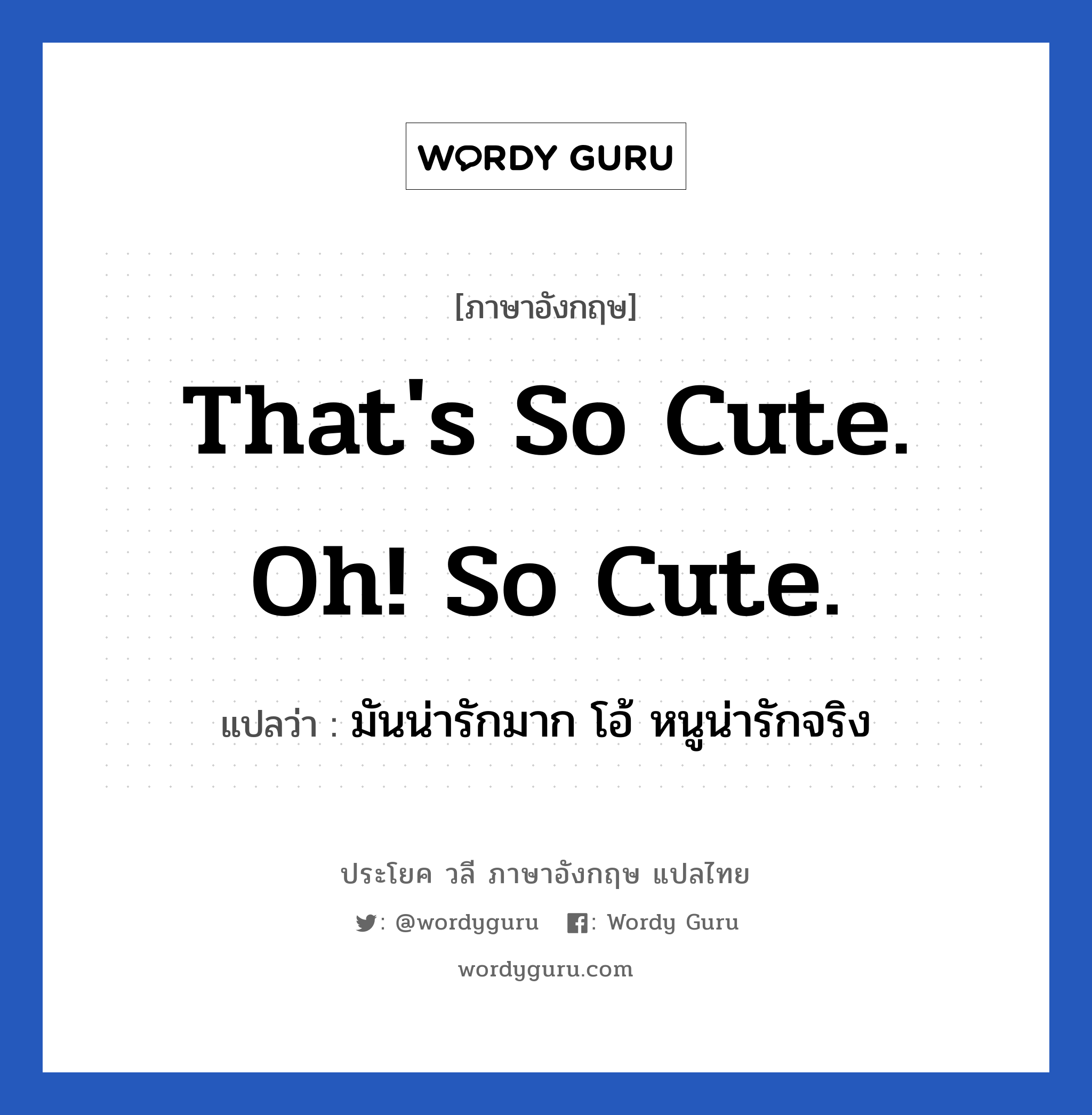 WORDY GURU

[ภาษาอังกฤษ]

That's So Cute. Oh! So Cute.

แปลว่า : มันน่ารักมาก โอ้ หนูน่ารักจริง

ประโยค วลี ภาษาอังกฤษ แปลไทย

: @wordyguru : Wordy Guru

wordyguru.com